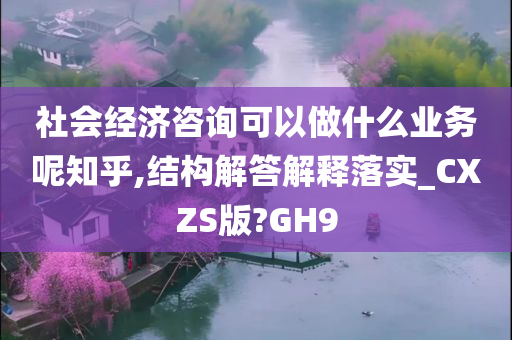 社会经济咨询可以做什么业务呢知乎,结构解答解释落实_CXZS版?GH9